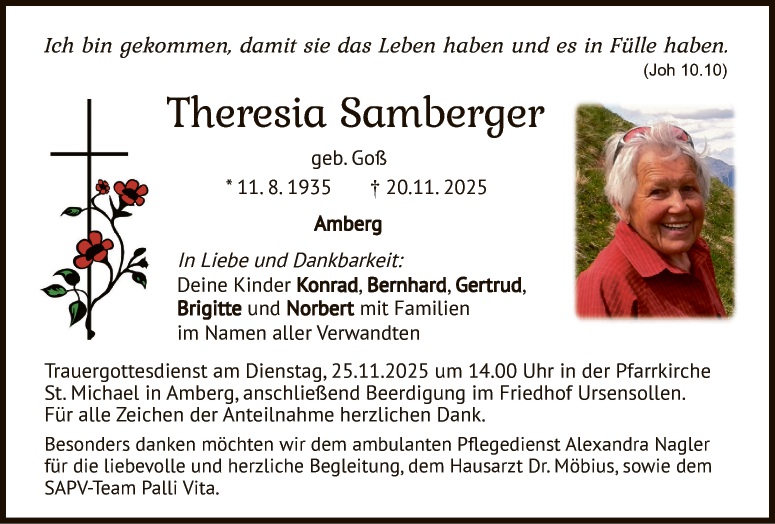 Ich bin gekommen, damit sie das Leben haben und es in Fülle haben.
(Joh 10.10)

Theresia Samberger

geb. Goß

* 11. 8. 1935 † 20.11. 2025

Amberg

In Liebe und Dankbarkeit:
Deine Kinder Konrad, Bernhard, Gertrud, Brigitte und Norbert mit Familien
im Namen aller Verwandten

Trauergottesdienst am Dienstag, 25.11.2025 um 14.00 Uhr in der Pfarrkirche St. Michael in Amberg, anschließend Beerdigung im Friedhof Ursensollen. Für alle Zeichen der Anteilnahme herzlichen Dank.

Besonders danken möchten wir dem ambulanten Pflegedienst Alexandra Nagler für die liebevolle und herzliche Begleitung, dem Hausarzt Dr. Möbius, sowie dem SAPV-Team Palli Vita.